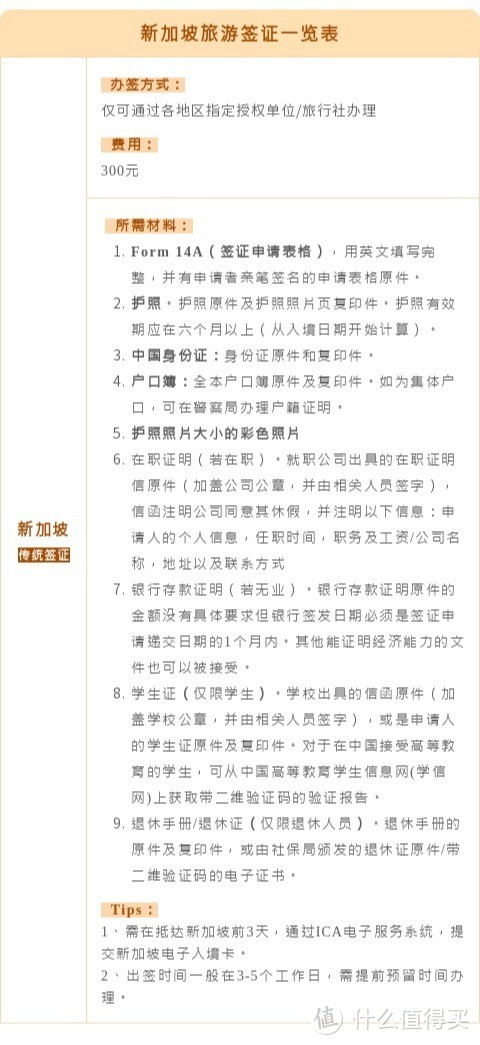 新加坡旅游签证一览表

新加坡
传统签证

办签方式：
仅可通过各地区指定授权单位/旅行社办理

费用：
300元

所需材料：
1. Form 14A（签证申请表格），用英文填写完整，并有申请者亲笔签名的申请表格原件。
2. 护照。护照原件及护照照片页复印件。护照有效期应在六个月以上（从入境日期开始计算）。
3. 中国身份证：身份证原件和复印件。
4. 户口簿：全本户口簿原件及复印件。如为集体户口，可在警察局办理户籍证明。
5. 护照照片大小的彩色照片
6. 在职证明（若在职）。就职公司出具的在职证明信原件（加盖公司公章，并由相关人员签字），信函注明公司同意其休假，并注明以下信息：申请人的个人信息，任职时间，职务及工资/公司名称，地址以及联系方式
7. 银行存款证明（若无业）。银行存款证明原件的金额没有具体要求但银行签发日期必须是签证申请递交日期的1个月内。其他能证明经济能力的文件也可以被接受。
8. 学生证（仅限学生）。学校出具的信函原件（加盖学校公章，并由相关人员签字），或是申请人的学生证原件及复印件。对于在中国接受高等教育的学生，可从中国高等教育学生信息网(学信网)上获取带二维验证码的验证报告。
9. 退休手册/退休证（仅限退休人员）。退休手册的原件及复印件，或由社保局颁发的退休证原件/带二维验证码的电子证书。

Tips：
1、需在抵达新加坡前3天，通过ICA电子服务系统，提交新加坡电子入境卡。
2、出签时间一般在3-5个工作日，需提前预留时间办理。

值 什么值得买